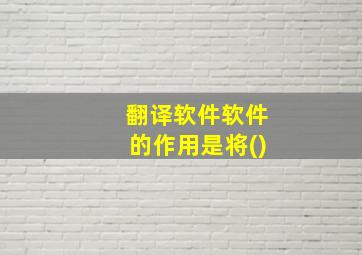 翻译软件软件的作用是将()